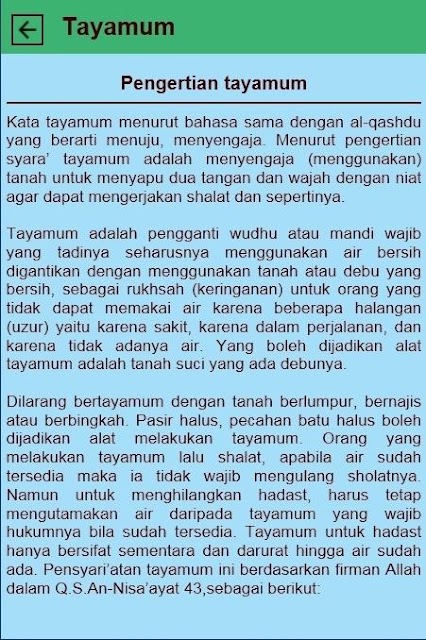 Tayamum

Pengertian tayamum

Kata tayamum menurut bahasa sama dengan al-qashdu yang berarti menuju, menyengaja. Menurut pengertian syara' tayamum adalah menyengaja (menggunakan) tanah untuk menyapu dua tangan dan wajah dengan niat agar dapat mengerjakan shalat dan sepertinya.

Tayamum adalah pengganti wudhu atau mandi wajib yang tadinya seharusnya menggunakan air bersih digantikan dengan menggunakan tanah atau debu yang bersih, sebagai rukhsah (keringanan) untuk orang yang tidak dapat memakai air karena beberapa halangan (uzur) yaitu karena sakit, karena dalam perjalanan, dan karena tidak adanya air. Yang boleh dijadikan alat tayamum adalah tanah suci yang ada debunya.

Dilarang bertayamum dengan tanah berlumpur, bernajis atau berbingkah. Pasir halus, pecahan batu halus boleh dijadikan alat melakukan tayamum. Orang yang melakukan tayamum lalu shalat, apabila air sudah tersedia maka ia tidak wajib mengulang sholatnya. Namun untuk menghilangkan hadast, harus tetap mengutamakan air daripada tayamum yang wajib hukumnya bila sudah tersedia. Tayamum untuk hadast hanya bersifat sementara dan darurat hingga air sudah ada. Pensyari'atan tayamum ini berdasarkan firman Allah dalam Q.S.An-Nisa'ayat 43,sebagai berikut: